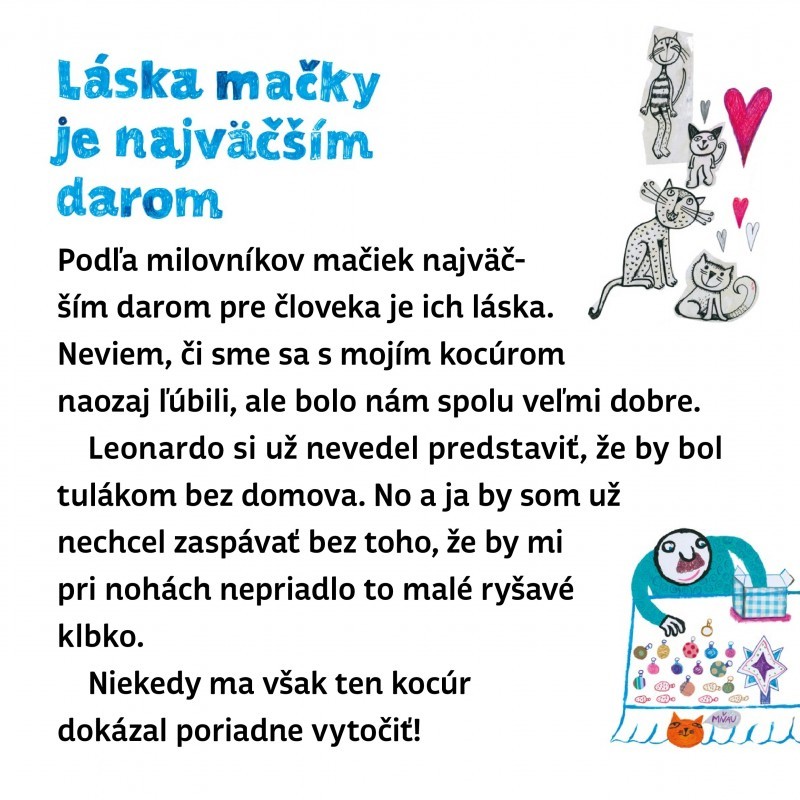 Láska mačky je najväčším darom

Podľa milovníkov mačiek najväčším darom pre človeka je ich láska. Neviem, či sme sa s mojím kocúrom naozaj ľúbili, ale bolo nám spolu veľmi dobre.

Leonardo si už nevedel predstaviť, že by bol tulákom bez domova. No a ja by som už nechcel zaspávať bez toho, že by mi pri nohách nepriadlo to malé ryšavé klbko.

Niekedy ma však ten kocúr dokázal poriadne vytočiť!

MŇAU